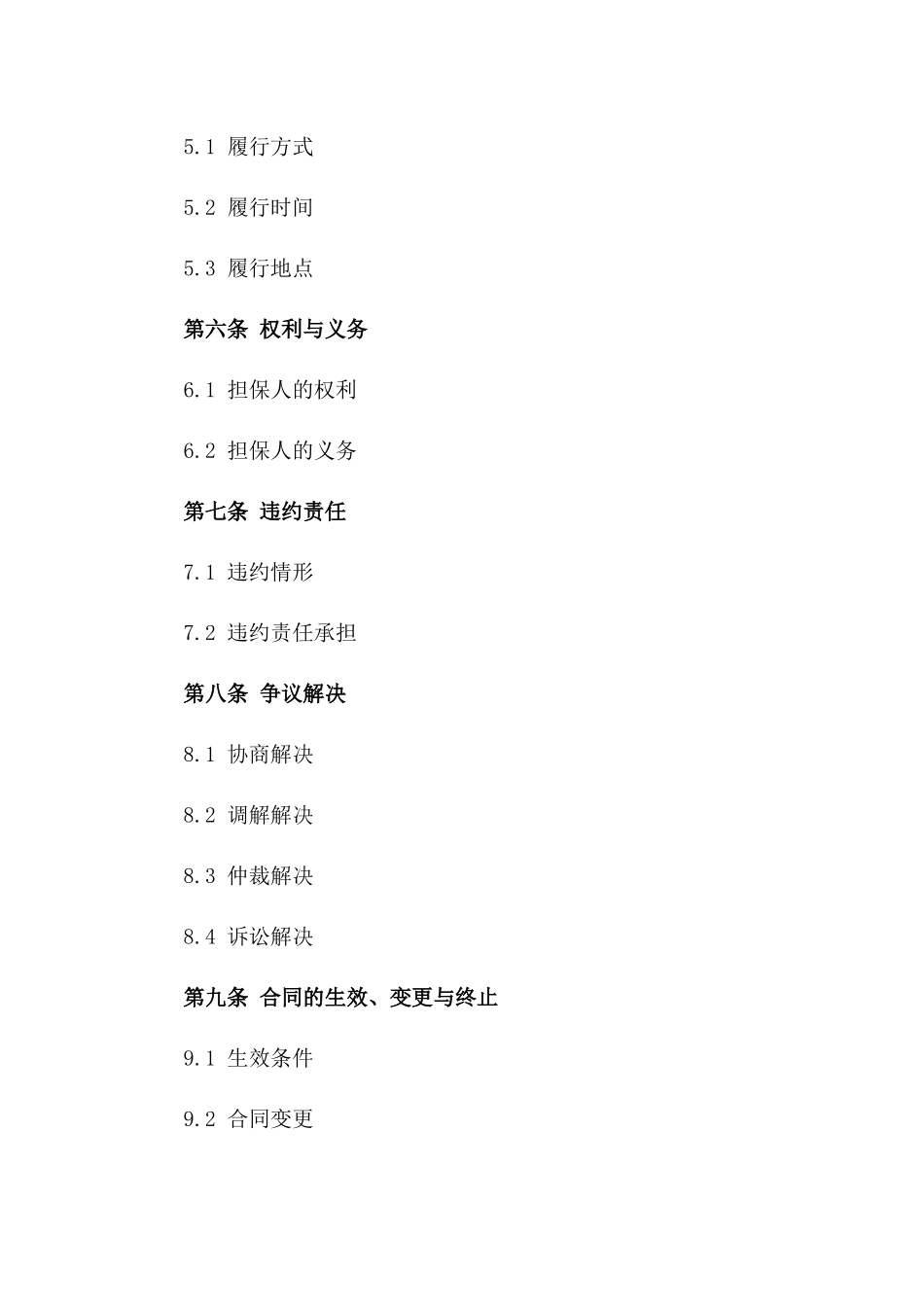 5.1 履行方式

5.2 履行时间

5.3 履行地点

第六条 权利与义务

6.1 担保人的权利

6.2 担保人的义务

第七条 违约责任

7.1 违约情形

7.2 违约责任承担

第八条 争议解决

8.1 协商解决

8.2 调解解决

8.3 仲裁解决

8.4 诉讼解决

第九条 合同的生效、变更与终止

9.1 生效条件

9.2 合同变更